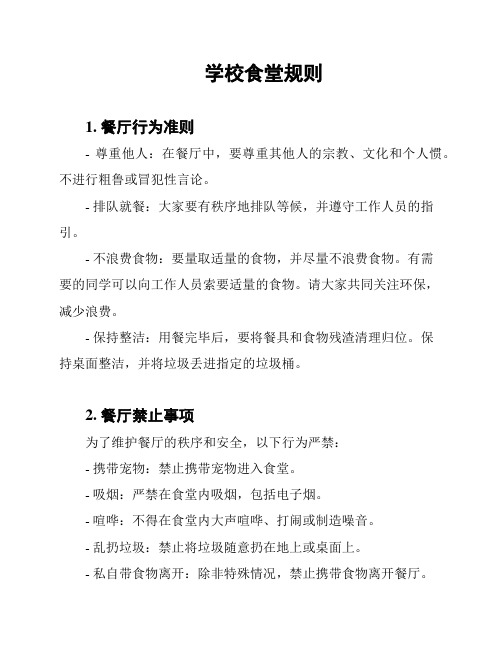 学校食堂规则

1. 餐厅行为准则

- 尊重他人：在餐厅中，要尊重其他人的宗教、文化和个人惯。不进行粗鲁或冒犯性言论。

- 排队就餐：大家要有秩序地排队等候，并遵守工作人员的指引。

- 不浪费食物：要量取适量的食物，并尽量不浪费食物。有需要的同学可以向工作人员索要适量的食物。请大家共同关注环保，减少浪费。

- 保持整洁：用餐完毕后，要将餐具和食物残渣清理归位。保持桌面整洁，并将垃圾丢进指定的垃圾桶。

2. 餐厅禁止事项

为了维护餐厅的秩序和安全，以下行为严禁：

- 携带宠物：禁止携带宠物进入食堂。

- 吸烟：严禁在食堂内吸烟，包括电子烟。

- 喧哗：不得在食堂内大声喧哗、打闹或制造噪音。

- 乱扔垃圾：禁止将垃圾随意扔在地上或桌面上。

- 私自带食物离开：除非特殊情况，禁止携带食物离开餐厅。